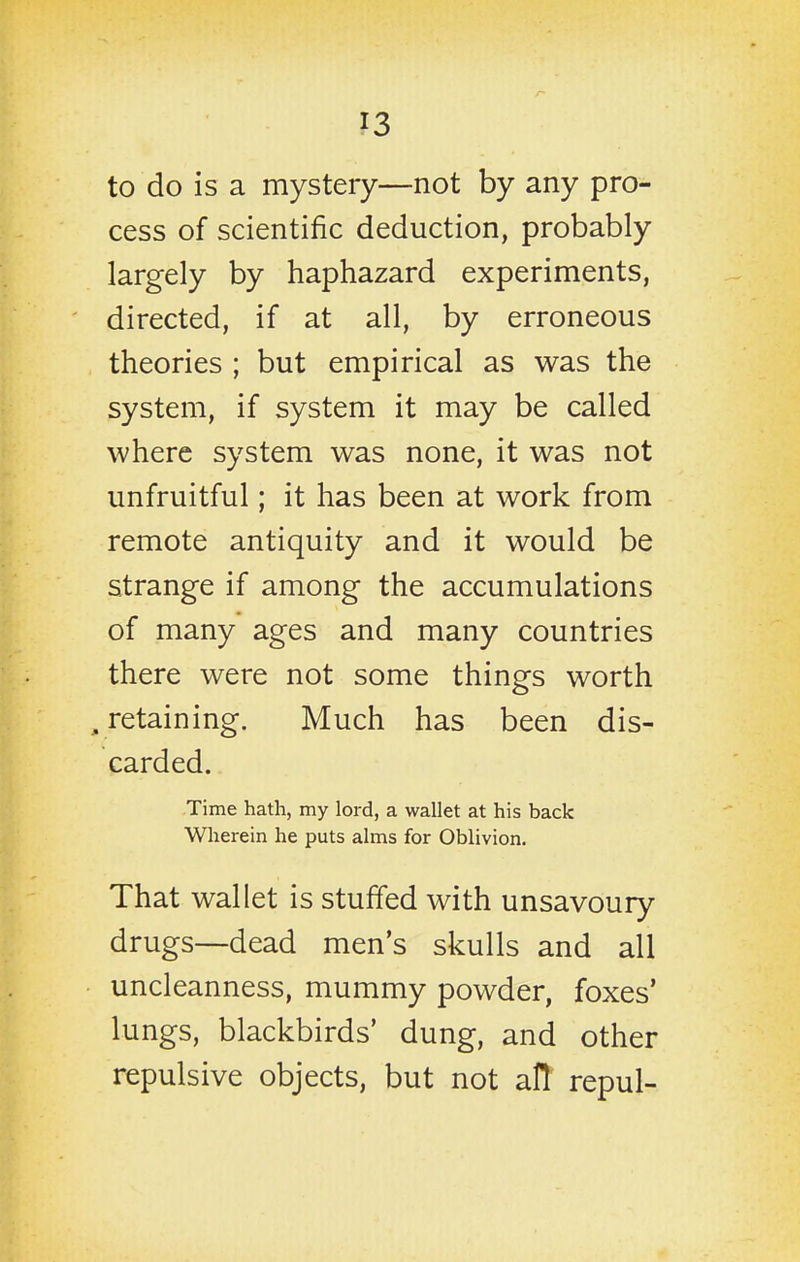 13

to do is a mystery—not by any process of scientific deduction, probably largely by haphazard experiments, directed, if at all, by erroneous theories ; but empirical as was the system, if system it may be called where system was none, it was not unfruitful ; it has been at work from remote antiquity and it would be strange if among the accumulations of many ages and many countries there were not some things worth retaining. Much has been discarded.

Time hath, my lord, a wallet at his back
Wherein he puts alms for Oblivion.

That wallet is stuffed with unsavoury drugs—dead men's skulls and all uncleanness, mummy powder, foxes' lungs, blackbirds' dung, and other repulsive objects, but not all repul-